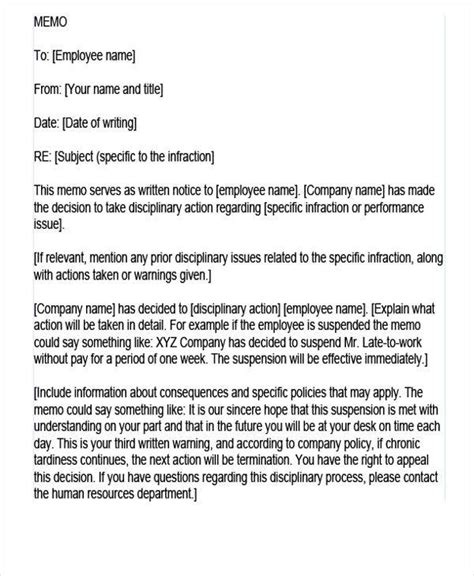 MEMO

To: [Employee name]

From: [Your name and title]

Date: [Date of writing]

RE: [Subject (specific to the infraction]

This memo serves as written notice to [employee name]. [Company name] has made the decision to take disciplinary action regarding [specific infraction or performance issue].

[If relevant, mention any prior disciplinary issues related to the specific infraction, along with actions taken or warnings given.]

[Company name] has decided to [disciplinary action] [employee name]. [Explain what action will be taken in detail. For example if the employee is suspended the memo could say something like: XYZ Company has decided to suspend Mr. Late-to-work without pay for a period of one week. The suspension will be effective immediately.]

[Include information about consequences and specific policies that may apply. The memo could say something like: It is our sincere hope that this suspension is met with understanding on your part and that in the future you will be at your desk on time each day. This is your third written warning, and according to company policy, if chronic tardiness continues, the next action will be termination. You have the right to appeal this decision. If you have questions regarding this disciplinary process, please contact the human resources department.]